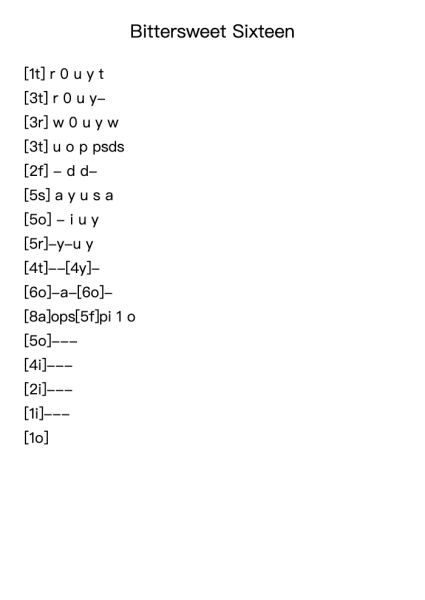 Bittersweet Sixteen

[1t] r 0 u y t
[3t] r 0 u y–
[3r] w 0 u y w
[3t] u o p psds
[2f] – d d–
[5s] a y u s a
[5o] – i u y
[5r]–y–u y
[4t]––[4y]–
[6o]–a–[6o]–
[8a]ops[5f]pi 1 o
[5o]–––
[4i]–––
[2i]–––
[1i]–––
[1o]